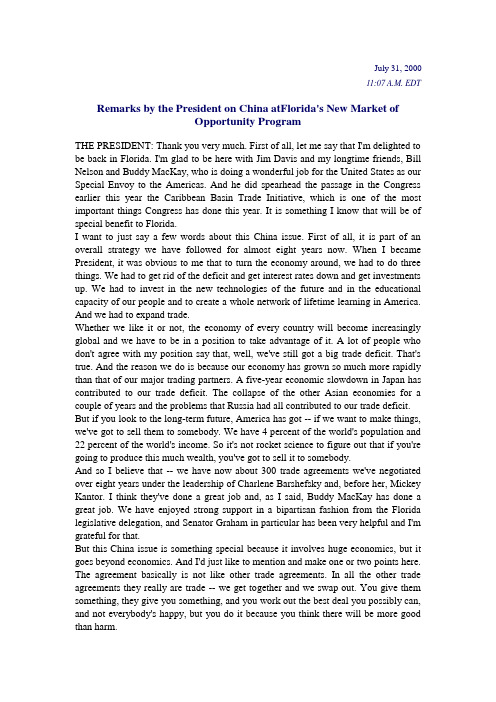 July 31, 2000
11:07 A.M. EDT

Remarks by the President on China atFlorida's New Market of Opportunity Program

THE PRESIDENT: Thank you very much. First of all, let me say that I'm delighted to be back in Florida. I'm glad to be here with Jim Davis and my longtime friends, Bill Nelson and Buddy MacKay, who is doing a wonderful job for the United States as our Special Envoy to the Americas. And he did spearhead the passage in the Congress earlier this year the Caribbean Basin Trade Initiative, which is one of the most important things Congress has done this year. It is something I know that will be of special benefit to Florida.
I want to just say a few words about this China issue. First of all, it is part of an overall strategy we have followed for almost eight years now. When I became President, it was obvious to me that to turn the economy around, we had to do three things. We had to get rid of the deficit and get interest rates down and get investments up. We had to invest in the new technologies of the future and in the educational capacity of our people and to create a whole network of lifetime learning in America. And we had to expand trade.
Whether we like it or not, the economy of every country will become increasingly global and we have to be in a position to take advantage of it. A lot of people who don't agree with my position say that, well, we've still got a big trade deficit. That's true. And the reason we do is because our economy has grown so much more rapidly than that of our major trading partners. A five-year economic slowdown in Japan has contributed to our trade deficit. The collapse of the other Asian economies for a couple of years and the problems that Russia had all contributed to our trade deficit.
But if you look to the long-term future, America has got -- if we want to make things, we've got to sell them to somebody. We have 4 percent of the world's population and 22 percent of the world's income. So it's not rocket science to figure out that if you're going to produce this much wealth, you've got to sell it to somebody.
And so I believe that -- we have now about 300 trade agreements we've negotiated over eight years under the leadership of Charlene Barshefsky and, before her, Mickey Kantor. I think they've done a great job and, as I said, Buddy MacKay has done a great job. We have enjoyed strong support in a bipartisan fashion from the Florida legislative delegation, and Senator Graham in particular has been very helpful and I'm grateful for that.
But this China issue is something special because it involves huge economics, but it goes beyond economics. And I'd just like to mention and make one or two points here. The agreement basically is not like other trade agreements. In all the other trade agreements they really are trade -- we get together and we swap out. You give them something, they give you something, and you work out the best deal you possibly can, and not everybody's happy, but you do it because you think there will be more good than harm.